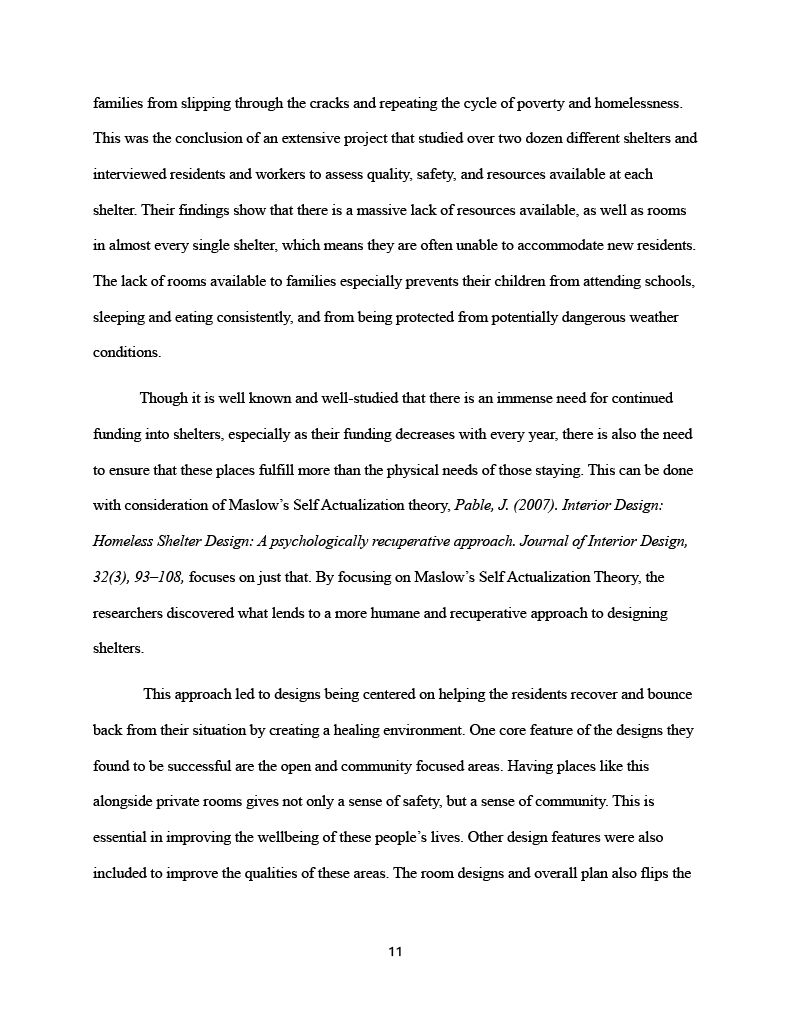 families from slipping through the cracks and repeating the cycle of poverty and homelessness. This was the conclusion of an extensive project that studied over two dozen different shelters and interviewed residents and workers to assess quality, safety, and resources available at each shelter. Their findings show that there is a massive lack of resources available, as well as rooms in almost every single shelter, which means they are often unable to accommodate new residents. The lack of rooms available to families especially prevents their children from attending schools, sleeping and eating consistently, and from being protected from potentially dangerous weather conditions.

Though it is well known and well-studied that there is an immense need for continued funding into shelters, especially as their funding decreases with every year, there is also the need to ensure that these places fulfill more than the physical needs of those staying. This can be done with consideration of Maslow's Self Actualization theory, Pable, J. (2007). Interior Design: Homeless Shelter Design: A psychologically recuperative approach. Journal of Interior Design, 32(3), 93–108, focuses on just that. By focusing on Maslow's Self Actualization Theory, the researchers discovered what lends to a more humane and recuperative approach to designing shelters.

This approach led to designs being centered on helping the residents recover and bounce back from their situation by creating a healing environment. One core feature of the designs they found to be successful are the open and community focused areas. Having places like this alongside private rooms gives not only a sense of safety, but a sense of community. This is essential in improving the wellbeing of these people's lives. Other design features were also included to improve the qualities of these areas. The room designs and overall plan also flips the

11